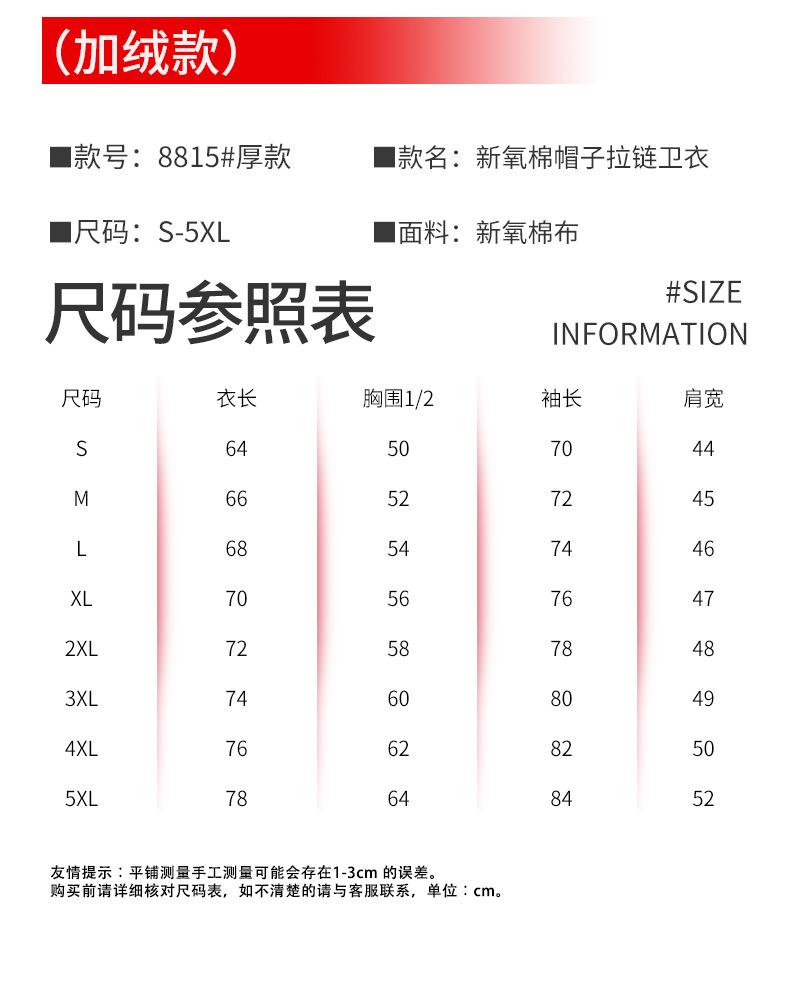 （加绒款）

■款号：8815#厚款 ■款名：新氧棉帽子拉链卫衣

■尺码：S-5XL ■面料：新氧棉布

尺码参照表

#SIZE INFORMATION

| 尺码 | 衣长 | 胸围1/2 | 袖长 | 肩宽 |
|---|---|---|---|---|
| S | 64 | 50 | 70 | 44 |
| M | 66 | 52 | 72 | 45 |
| L | 68 | 54 | 74 | 46 |
| XL | 70 | 56 | 76 | 47 |
| 2XL | 72 | 58 | 78 | 48 |
| 3XL | 74 | 60 | 80 | 49 |
| 4XL | 76 | 62 | 82 | 50 |
| 5XL | 78 | 64 | 84 | 52 |

友情提示：平铺测量手工测量可能会存在1-3cm 的误差。
购买前请详细核对尺码表，如不清楚的请与客服联系，单位：cm。